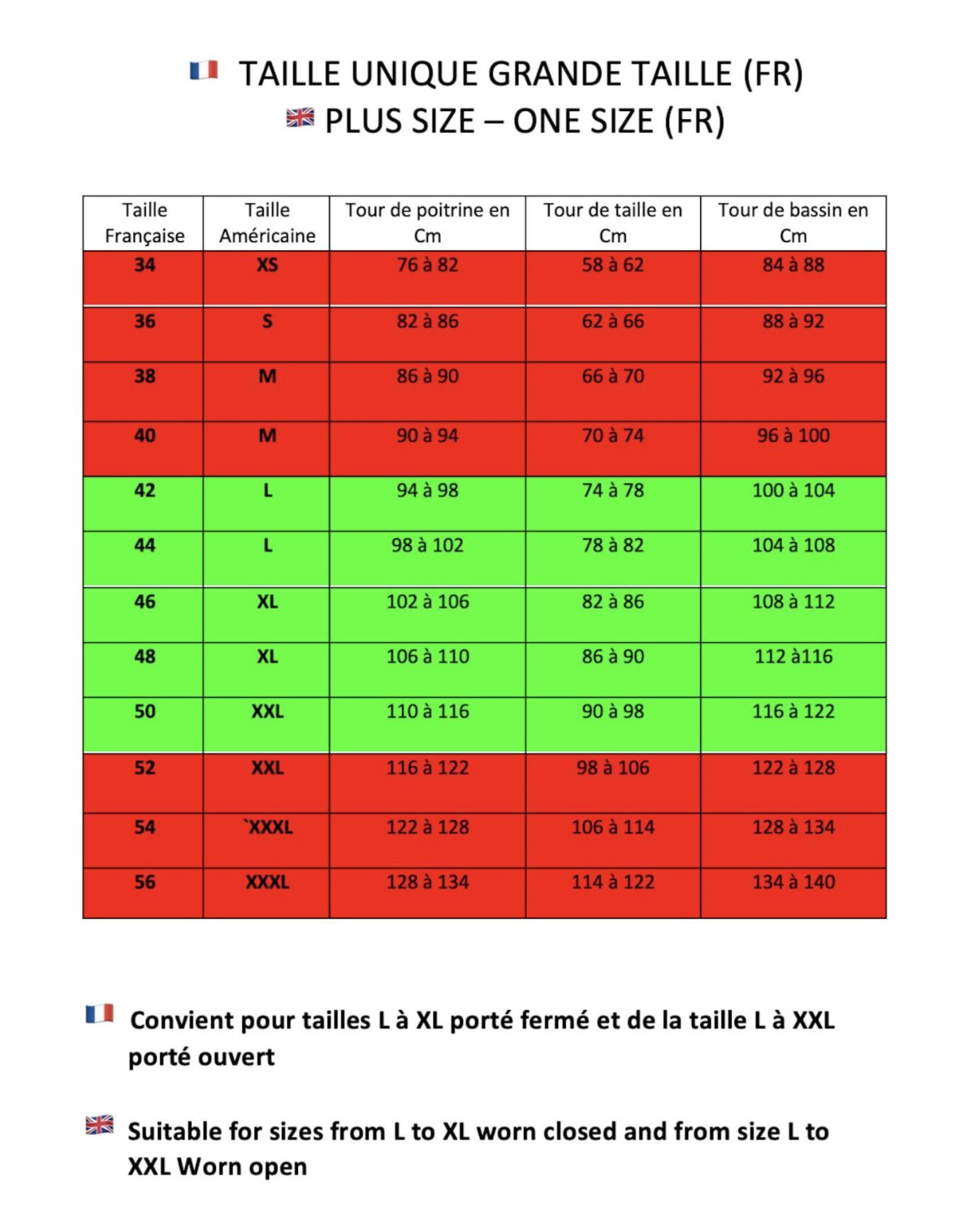 TAILLE UNIQUE GRANDE TAILLE (FR)
PLUS SIZE – ONE SIZE (FR)

| Taille Française | Taille Américaine | Tour de poitrine en Cm | Tour de taille en Cm | Tour de bassin en Cm |
|---|---|---|---|---|
| 34 | XS | 76 à 82 | 58 à 62 | 84 à 88 |
| 36 | S | 82 à 86 | 62 à 66 | 88 à 92 |
| 38 | M | 86 à 90 | 66 à 70 | 92 à 96 |
| 40 | M | 90 à 94 | 70 à 74 | 96 à 100 |
| 42 | L | 94 à 98 | 74 à 78 | 100 à 104 |
| 44 | L | 98 à 102 | 78 à 82 | 104 à 108 |
| 46 | XL | 102 à 106 | 82 à 86 | 108 à 112 |
| 48 | XL | 106 à 110 | 86 à 90 | 112 à116 |
| 50 | XXL | 110 à 116 | 90 à 98 | 116 à 122 |
| 52 | XXL | 116 à 122 | 98 à 106 | 122 à 128 |
| 54 | `XXXL | 122 à 128 | 106 à 114 | 128 à 134 |
| 56 | XXXL | 128 à 134 | 114 à 122 | 134 à 140 |

Convient pour tailles L à XL porté fermé et de la taille L à XXL porté ouvert

Suitable for sizes from L to XL worn closed and from size L to XXL Worn open